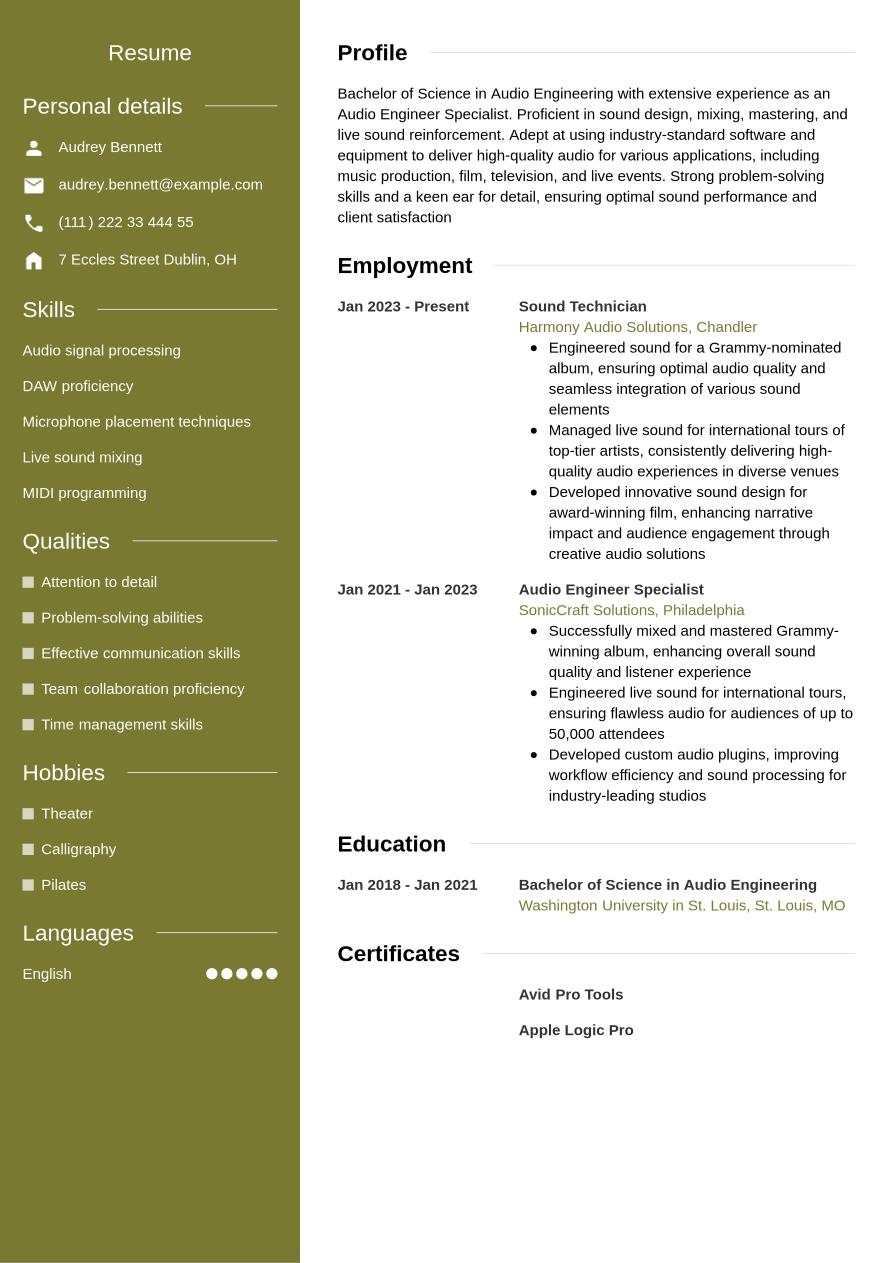 Resume

Personal details

Audrey Bennett

audrey.bennett@example.com

(111) 222 33 444 55

7 Eccles Street Dublin, OH

Skills

Audio signal processing

DAW proficiency

Microphone placement techniques

Live sound mixing

MIDI programming

Qualities

Attention to detail

Problem-solving abilities

Effective communication skills

Team collaboration proficiency

Time management skills

Hobbies

Theater

Calligraphy

Pilates

Languages

English

Profile

Bachelor of Science in Audio Engineering with extensive experience as an Audio Engineer Specialist. Proficient in sound design, mixing, mastering, and live sound reinforcement. Adept at using industry-standard software and equipment to deliver high-quality audio for various applications, including music production, film, television, and live events. Strong problem-solving skills and a keen ear for detail, ensuring optimal sound performance and client satisfaction

Employment

Jan 2023 - Present

Sound Technician
Harmony Audio Solutions, Chandler

- Engineered sound for a Grammy-nominated album, ensuring optimal audio quality and seamless integration of various sound elements
- Managed live sound for international tours of top-tier artists, consistently delivering high-quality audio experiences in diverse venues
- Developed innovative sound design for award-winning film, enhancing narrative impact and audience engagement through creative audio solutions

Jan 2021 - Jan 2023

Audio Engineer Specialist
SonicCraft Solutions, Philadelphia

- Successfully mixed and mastered Grammy-winning album, enhancing overall sound quality and listener experience
- Engineered live sound for international tours, ensuring flawless audio for audiences of up to 50,000 attendees
- Developed custom audio plugins, improving workflow efficiency and sound processing for industry-leading studios

Education

Jan 2018 - Jan 2021

Bachelor of Science in Audio Engineering
Washington University in St. Louis, St. Louis, MO

Certificates

Avid Pro Tools

Apple Logic Pro